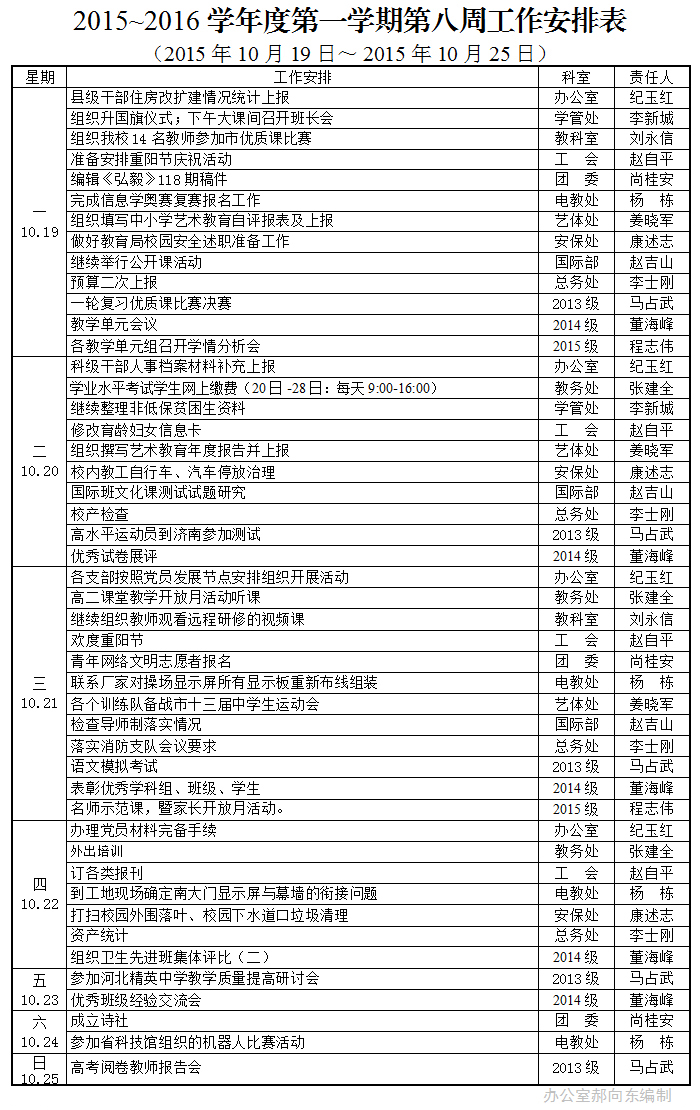 2015~2016 学年度第一学期第八周工作安排表

（2015 年 10 月 19 日～ 2015 年 10 月 25 日）

| 星期 | 工作安排 | 科室 | 责任人 |
|---|---|---|---|
| 一 10.19 | 县级干部住房改扩建情况统计上报 | 办公室 | 纪玉红 |
| | 组织升国旗仪式；下午大课间召开班长会 | 学管处 | 李新城 |
| | 组织我校 14 名教师参加市优质课比赛 | 教科室 | 刘永信 |
| | 准备安排重阳节庆祝活动 | 工　会 | 赵自平 |
| | 编辑《弘毅》118 期稿件 | 团　委 | 尚桂安 |
| | 完成信息学奥赛复赛报名工作 | 电教处 | 杨　栋 |
| | 组织填写中小学艺术教育自评报表及上报 | 艺体处 | 姜晓军 |
| | 做好教育局校园安全述职准备工作 | 安保处 | 康述志 |
| | 继续举行公开课活动 | 国际部 | 赵吉山 |
| | 预算二次上报 | 总务处 | 李士刚 |
| | 一轮复习优质课比赛决赛 | 2013 级 | 马占武 |
| | 教学单元会议 | 2014 级 | 董海峰 |
| | 各教学单元组召开学情分析会 | 2015 级 | 程志伟 |
| 二 10.20 | 科级干部人事档案材料补充上报 | 办公室 | 纪玉红 |
| | 学业水平考试学生网上缴费（20 日 -28 日：每天 9:00-16:00） | 教务处 | 张建全 |
| | 继续整理非低保贫困生资料 | 学管处 | 李新城 |
| | 修改育龄妇女信息卡 | 工　会 | 赵自平 |
| | 组织撰写艺术教育年度报告并上报 | 艺体处 | 姜晓军 |
| | 校内教工自行车、汽车停放治理 | 安保处 | 康述志 |
| | 国际班文化课测试试题研究 | 国际部 | 赵吉山 |
| | 校产检查 | 总务处 | 李士刚 |
| | 高水平运动员到济南参加测试 | 2013 级 | 马占武 |
| | 优秀试卷展评 | 2014 级 | 董海峰 |
| 三 10.21 | 各支部按照党员发展节点安排组织开展活动 | 办公室 | 纪玉红 |
| | 高二课堂教学开放月活动听课 | 教务处 | 张建全 |
| | 继续组织教师观看远程研修的视频课 | 教科室 | 刘永信 |
| | 欢度重阳节 | 工　会 | 赵自平 |
| | 青年网络文明志愿者报名 | 团　委 | 尚桂安 |
| | 联系厂家对操场显示屏所有显示板重新布线组装 | 电教处 | 杨　栋 |
| | 各个训练队备战市十三届中学生运动会 | 艺体处 | 姜晓军 |
| | 检查导师制落实情况 | 国际部 | 赵吉山 |
| | 落实消防支队会议要求 | 总务处 | 李士刚 |
| | 语文模拟考试 | 2013 级 | 马占武 |
| | 表彰优秀学科组、班级、学生 | 2014 级 | 董海峰 |
| | 名师示范课，暨家长开放月活动。 | 2015 级 | 程志伟 |
| 四 10.22 | 办理党员材料完备手续 | 办公室 | 纪玉红 |
| | 外出培训 | 教务处 | 张建全 |
| | 订各类报刊 | 工　会 | 赵自平 |
| | 到工地现场确定南大门显示屏与幕墙的衔接问题 | 电教处 | 杨　栋 |
| | 打扫校园外围落叶、校园下水道口垃圾清理 | 安保处 | 康述志 |
| | 资产统计 | 总务处 | 李士刚 |
| | 组织卫生先进班集体评比（二） | 2014 级 | 董海峰 |
| 五 10.23 | 参加河北精英中学教学质量提高研讨会 | 2013 级 | 马占武 |
| | 优秀班级经验交流会 | 2014 级 | 董海峰 |
| 六 10.24 | 成立诗社 | 团　委 | 尚桂安 |
| | 参加省科技馆组织的机器人比赛活动 | 电教处 | 杨　栋 |
| 日 10.25 | 高考阅卷教师报告会 | 2013 级 | 马占武 |

办公室郝向东编制